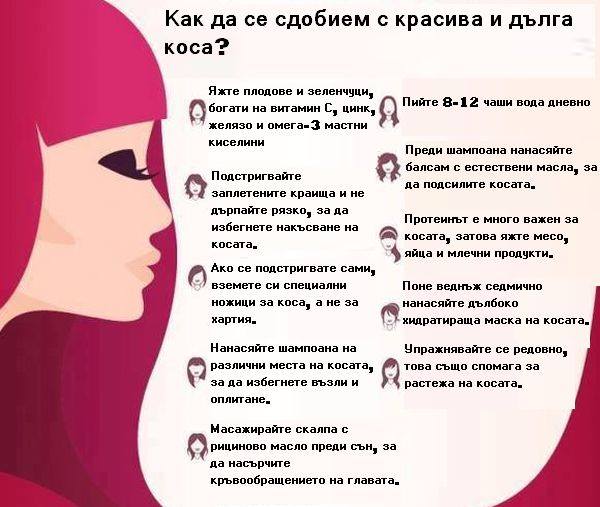 Как да се сдобием с красива и дълга коса?

Яжте плодове и зеленчуци, богати на витамин С, цинк, желязо и омега-3 мастни киселини

Подстригвайте заплетените краища и не дърпайте рязко, за да избегнете накъсване на косата.

Ако се подстригвате сами, вземете си специални ножици за коса, а не за хартия.

Нанасяйте шампоана на различни места на косата, за да избегнете възли и оплитане.

Масажирайте скалпа с рициново масло преди сън, за да насърчите кръвообращението на главата.

Пийте 8-12 чаши вода дневно

Преди шампоана нанасяйте балсам с естествени масла, за да подсилите косата.

Протеинът е много важен за косата, затова яжте месо, яйца и млечни продукти.

Поне веднъж седмично нанасяйте дълбоко хидратираща маска на косата.

Упражнявайте се редовно, това също спомага за растежа на косата.